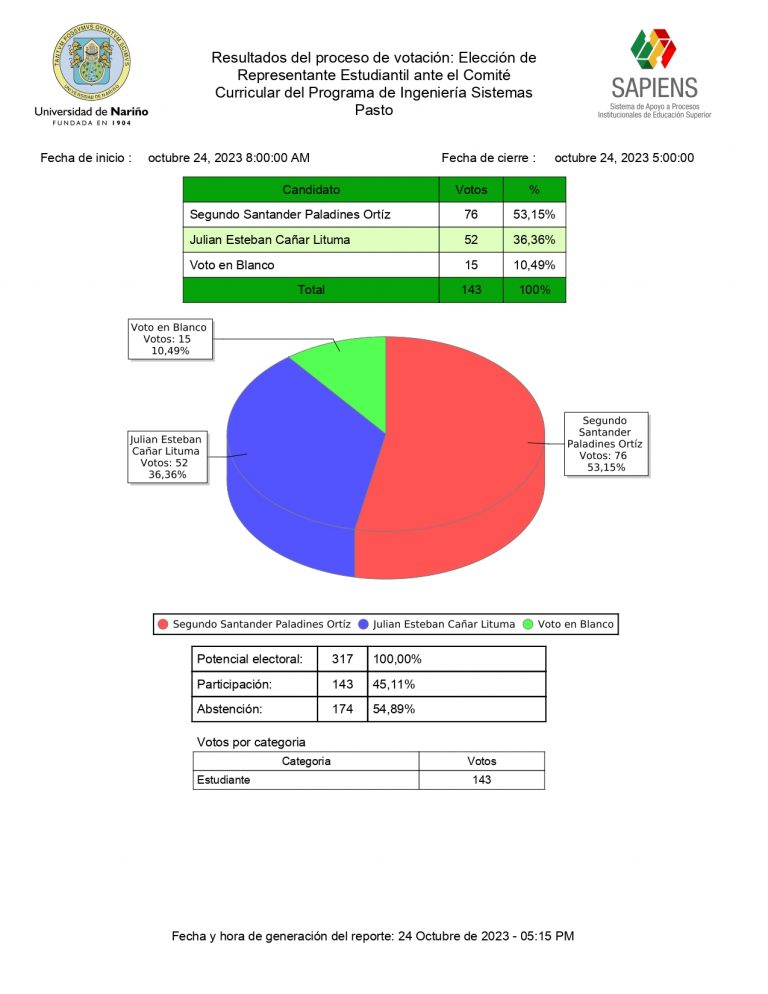 Universidad de Nariño
FUNDADA EN 1904

Resultados del proceso de votación: Elección de Representante Estudiantil ante el Comité Curricular del Programa de Ingeniería Sistemas Pasto

SAPIENS
Sistema de Apoyo a Procesos Institucionales de Educación Superior

Fecha de inicio : octubre 24, 2023 8:00:00 AM

Fecha de cierre : octubre 24, 2023 5:00:00

| Candidato | Votos | % |
|---|---|---|
| Segundo Santander Paladines Ortíz | 76 | 53,15% |
| Julian Esteban Cañar Lituma | 52 | 36,36% |
| Voto en Blanco | 15 | 10,49% |
| Total | 143 | 100% |

Voto en Blanco Votos: 15 10,49%

Julian Esteban Cañar Lituma Votos: 52 36,36%

Segundo Santander Paladines Ortíz Votos: 76 53,15%

Segundo Santander Paladines Ortíz Julian Esteban Cañar Lituma Voto en Blanco

| Potencial electoral: | 317 | 100,00% |
|---|---|---|
| Participación: | 143 | 45,11% |
| Abstención: | 174 | 54,89% |

Votos por categoria

| Categoria | Votos |
|---|---|
| Estudiante | 143 |

Fecha y hora de generación del reporte: 24 Octubre de 2023 - 05:15 PM